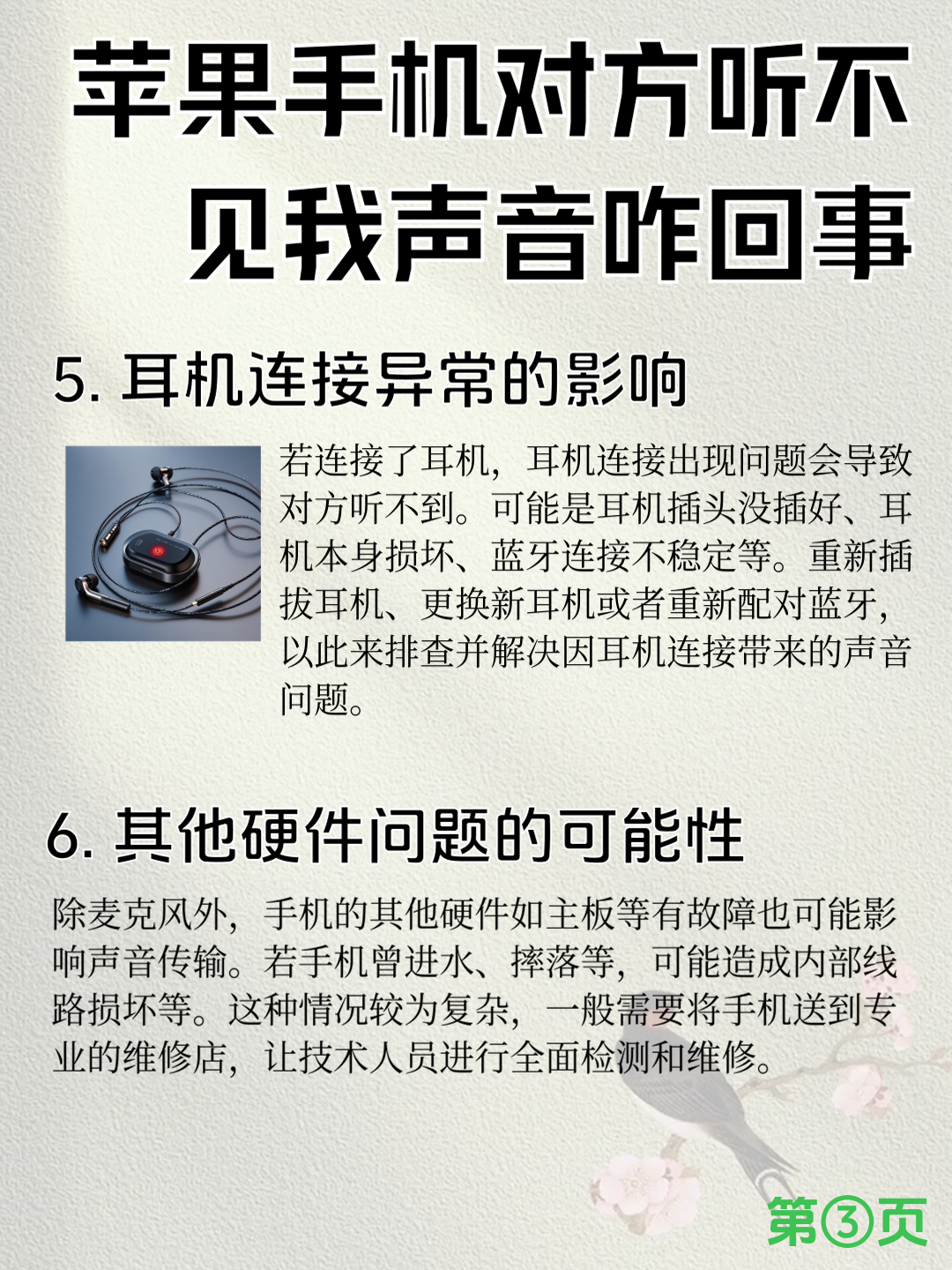 苹果手机对方听不见我声音咋回事

5.耳机连接异常的影响

若连接了耳机，耳机连接出现问题会导致对方听不到。可能是耳机插头没插好、耳机本身损坏、蓝牙连接不稳定等。重新插拔耳机、更换新耳机或者重新配对蓝牙，以此来排查并解决因耳机连接带来的声音问题。

6.其他硬件问题的可能性

除麦克风外，手机的其他硬件如主板等有故障也可能影响声音传输。若手机曾进水、摔落等，可能造成内部线路损坏等。这种情况较为复杂，一般需要将手机送到专业的维修店，让技术人员进行全面检测和维修。

第③页